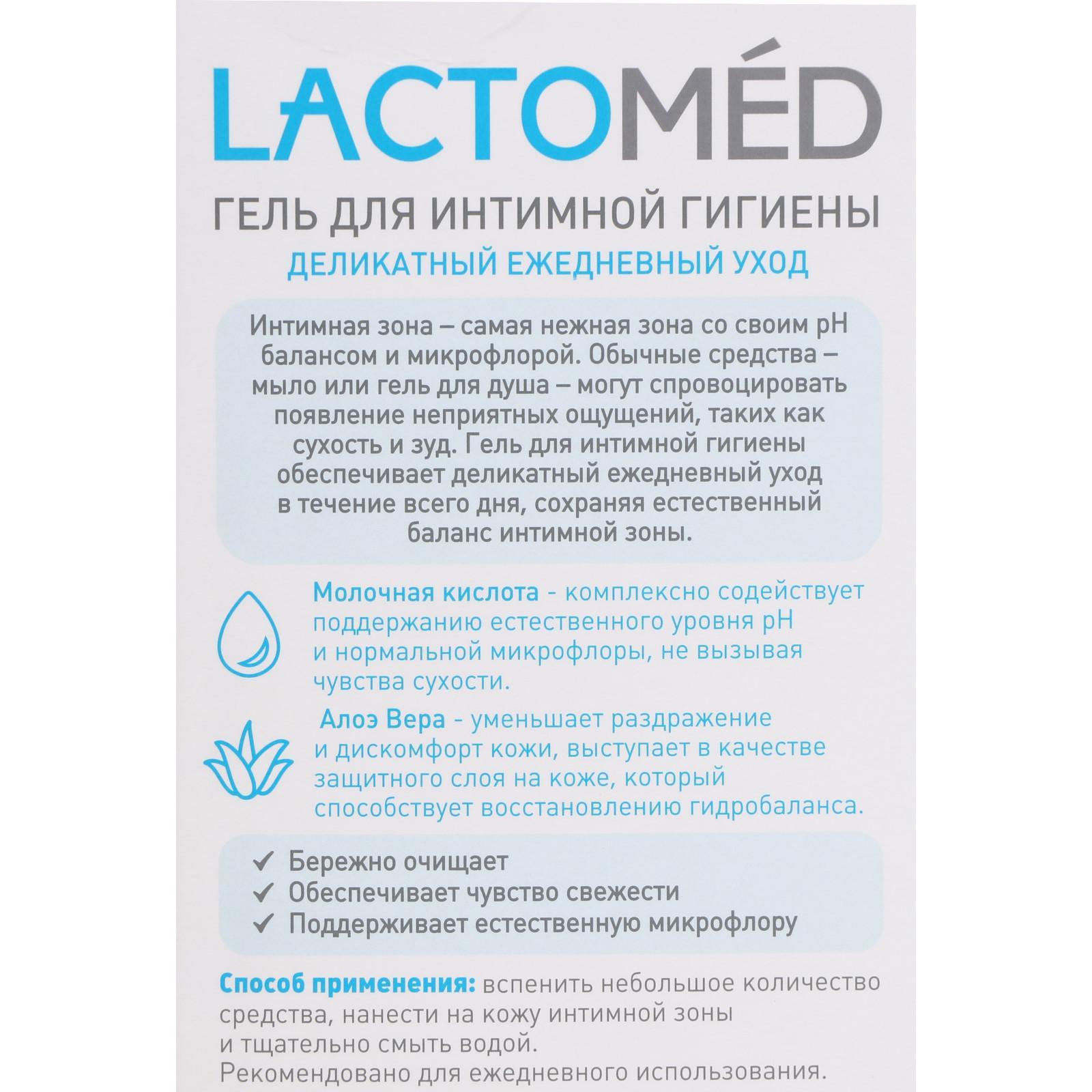 LACTOMÉD

ГЕЛЬ ДЛЯ ИНТИМНОЙ ГИГИЕНЫ

ДЕЛИКАТНЫЙ ЕЖЕДНЕВНЫЙ УХОД

Интимная зона – самая нежная зона со своим pH балансом и микрофлорой. Обычные средства – мыло или гель для душа – могут спровоцировать появление неприятных ощущений, таких как сухость и зуд. Гель для интимной гигиены обеспечивает деликатный ежедневный уход в течение всего дня, сохраняя естественный баланс интимной зоны.

Молочная кислота - комплексно содействует поддержанию естественного уровня pH и нормальной микрофлоры, не вызывая чувства сухости.

Алоэ Вера - уменьшает раздражение и дискомфорт кожи, выступает в качестве защитного слоя на коже, который способствует восстановлению гидробаланса.

✓ Бережно очищает
✓ Обеспечивает чувство свежести
✓ Поддерживает естественную микрофлору

Способ применения: вспенить небольшое количество средства, нанести на кожу интимной зоны и тщательно смыть водой.
Рекомендовано для ежедневного использования.